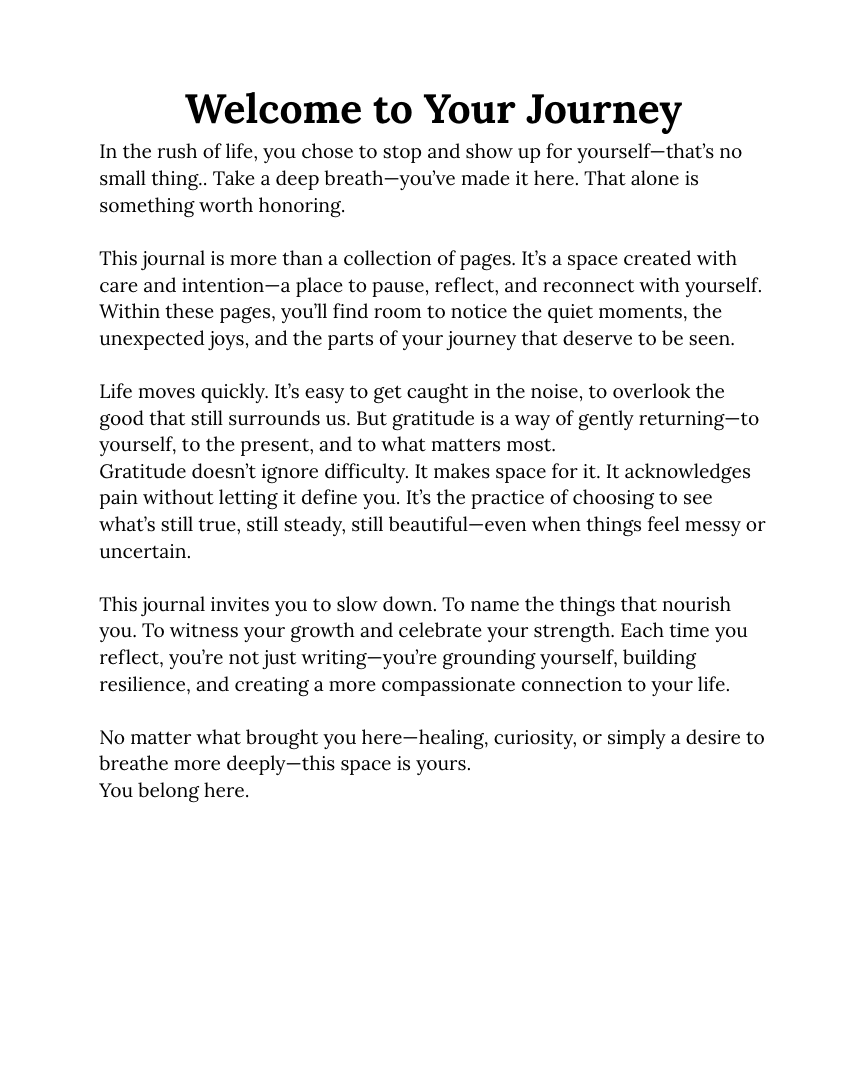 Welcome to Your Journey

In the rush of life, you chose to stop and show up for yourself—that's no small thing.. Take a deep breath—you've made it here. That alone is something worth honoring.

This journal is more than a collection of pages. It's a space created with care and intention—a place to pause, reflect, and reconnect with yourself. Within these pages, you'll find room to notice the quiet moments, the unexpected joys, and the parts of your journey that deserve to be seen.

Life moves quickly. It's easy to get caught in the noise, to overlook the good that still surrounds us. But gratitude is a way of gently returning—to yourself, to the present, and to what matters most.
Gratitude doesn't ignore difficulty. It makes space for it. It acknowledges pain without letting it define you. It's the practice of choosing to see what's still true, still steady, still beautiful—even when things feel messy or uncertain.

This journal invites you to slow down. To name the things that nourish you. To witness your growth and celebrate your strength. Each time you reflect, you're not just writing—you're grounding yourself, building resilience, and creating a more compassionate connection to your life.

No matter what brought you here—healing, curiosity, or simply a desire to breathe more deeply—this space is yours.
You belong here.